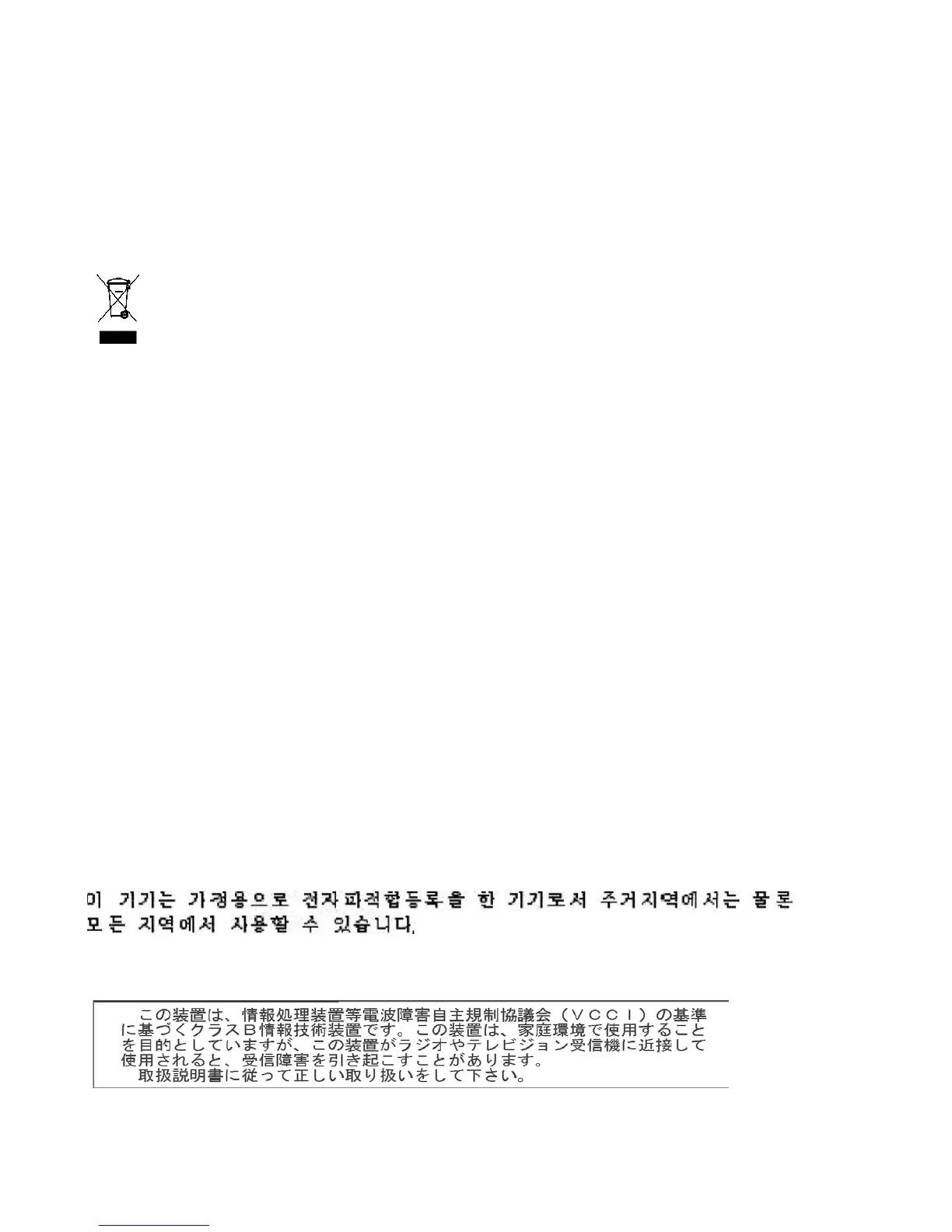 이 기기는 가정용으로 전자파적합등록을 한 기기로서 주거지역에서는 물론 모든 지역에서 사용할 수 있습니다.

この装置は、情報処理装置等電波障害自主規制協議会（ＶＣＣＩ）の基準に基づくクラスＢ情報技術装置です。この装置は、家庭環境で使用することを目的としていますが、この装置がラジオやテレビジョン受信機に近接して使用されると、受信障害を引き起こすことがあります。

取扱説明書に従って正しい取り扱いをして下さい。